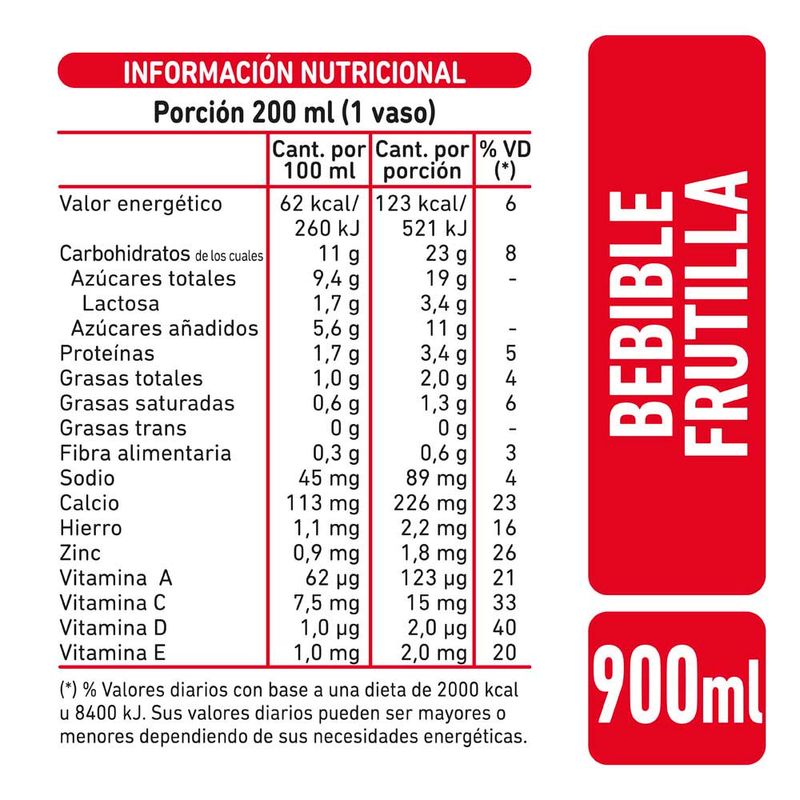 INFORMACIÓN NUTRICIONAL

Porción 200 ml (1 vaso)

| | Cant. por 100 ml | Cant. por porción | % VD (*) |
|---|---|---|---|
| Valor energético | 62 kcal/ 260 kJ | 123 kcal/ 521 kJ | 6 |
| Carbohidratos de los cuales | 11 g | 23 g | 8 |
| Azúcares totales | 9,4 g | 19 g | - |
| Lactosa | 1,7 g | 3,4 g | |
| Azúcares añadidos | 5,6 g | 11 g | - |
| Proteínas | 1,7 g | 3,4 g | 5 |
| Grasas totales | 1,0 g | 2,0 g | 4 |
| Grasas saturadas | 0,6 g | 1,3 g | 6 |
| Grasas trans | 0 g | 0 g | - |
| Fibra alimentaria | 0,3 g | 0,6 g | 3 |
| Sodio | 45 mg | 89 mg | 4 |
| Calcio | 113 mg | 226 mg | 23 |
| Hierro | 1,1 mg | 2,2 mg | 16 |
| Zinc | 0,9 mg | 1,8 mg | 26 |
| Vitamina A | 62 µg | 123 µg | 21 |
| Vitamina C | 7,5 mg | 15 mg | 33 |
| Vitamina D | 1,0 µg | 2,0 µg | 40 |
| Vitamina E | 1,0 mg | 2,0 mg | 20 |

(*) % Valores diarios con base a una dieta de 2000 kcal u 8400 kJ. Sus valores diarios pueden ser mayores o menores dependiendo de sus necesidades energéticas.

BEBIBLE FRUTILLA

900ml